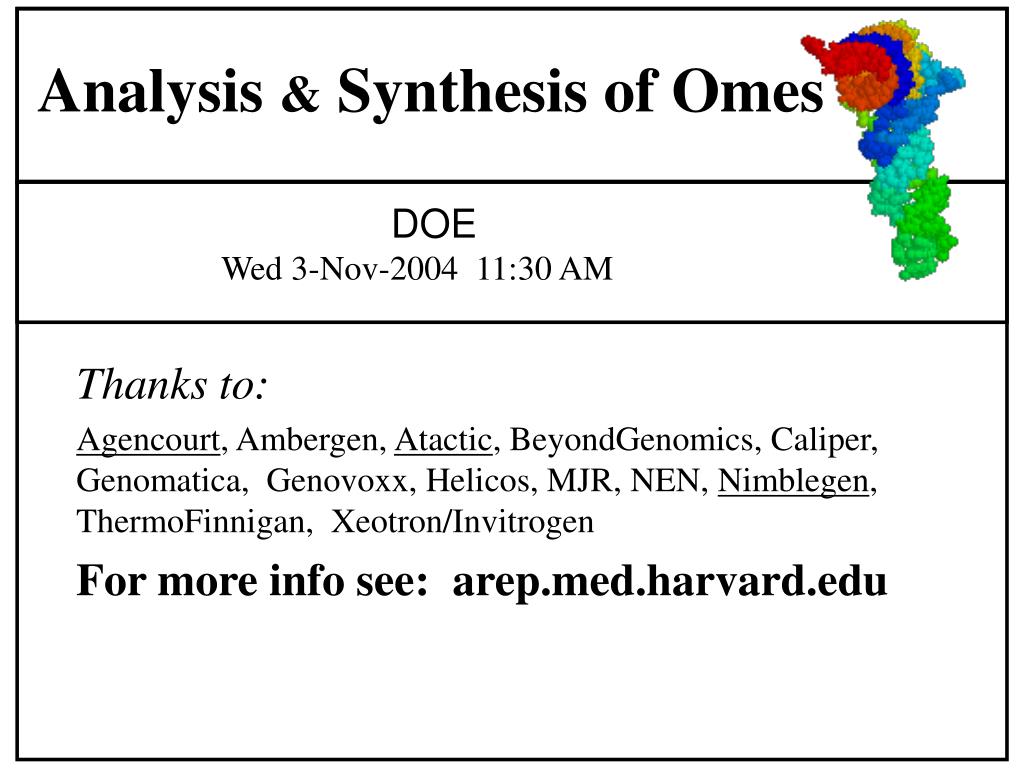 Analysis & Synthesis of Omes

DOE
Wed 3-Nov-2004 11:30 AM

Thanks to:

Agencourt, Ambergen, Atactic, BeyondGenomics, Caliper, Genomatica, Genovoxx, Helicos, MJR, NEN, Nimblegen, ThermoFinnigan, Xeotron/Invitrogen

For more info see: arep.med.harvard.edu